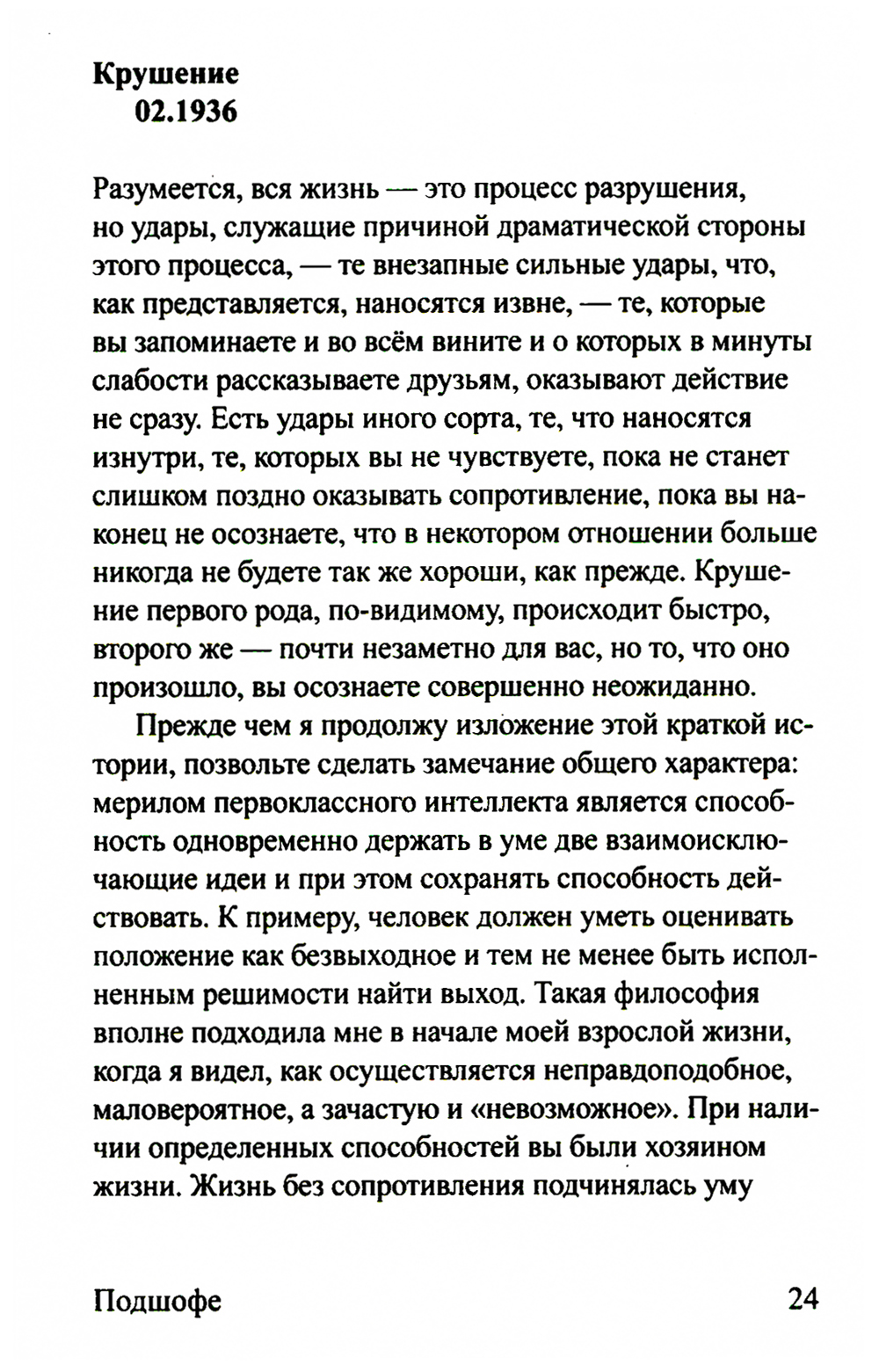 **Крушение**
**02.1936**

Разумеется, вся жизнь — это процесс разрушения, но удары, служащие причиной драматической стороны этого процесса, — те внезапные сильные удары, что, как представляется, наносятся извне, — те, которые вы запоминаете и во всём вините и о которых в минуты слабости рассказываете друзьям, оказывают действие не сразу. Есть удары иного сорта, те, что наносятся изнутри, те, которых вы не чувствуете, пока не станет слишком поздно оказывать сопротивление, пока вы наконец не осознаете, что в некотором отношении больше никогда не будете так же хороши, как прежде. Крушение первого рода, по-видимому, происходит быстро, второго же — почти незаметно для вас, но то, что оно произошло, вы осознаете совершенно неожиданно.

Прежде чем я продолжу изложение этой краткой истории, позвольте сделать замечание общего характера: мерилом первоклассного интеллекта является способность одновременно держать в уме две взаимоисключающие идеи и при этом сохранять способность действовать. К примеру, человек должен уметь оценивать положение как безвыходное и тем не менее быть исполненным решимости найти выход. Такая философия вполне подходила мне в начале моей взрослой жизни, когда я видел, как осуществляется неправдоподобное, маловероятное, а зачастую и «невозможное». При наличии определенных способностей вы были хозяином жизни. Жизнь без сопротивления подчинялась уму

Подшофе 24